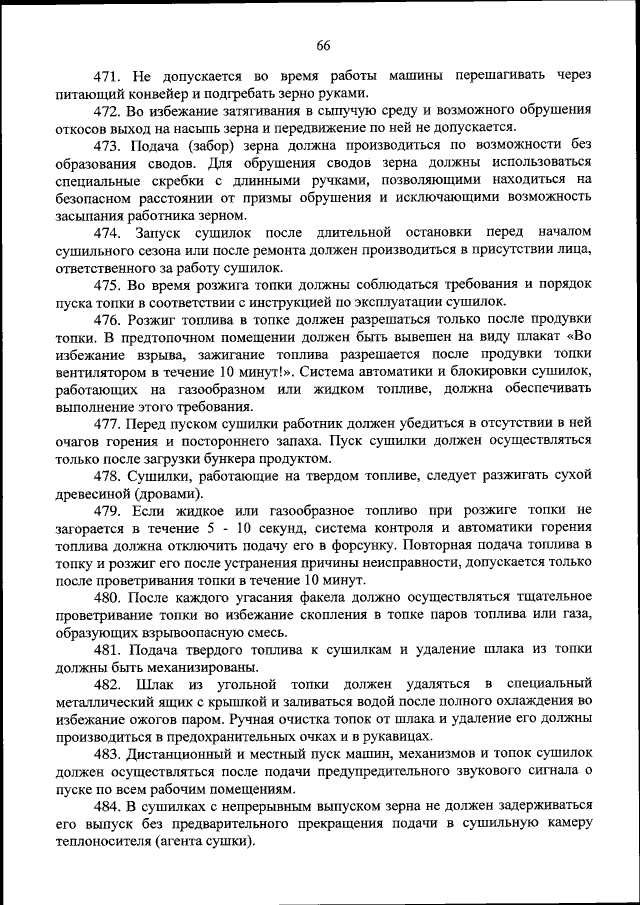 66

471. Не допускается во время работы машины перешагивать через питающий конвейер и подгребать зерно руками.

472. Во избежание затягивания в сыпучую среду и возможного обрушения откосов выход на насыпь зерна и передвижение по ней не допускается.

473. Подача (забор) зерна должна производиться по возможности без образования сводов. Для обрушения сводов зерна должны использоваться специальные скребки с длинными ручками, позволяющими находиться на безопасном расстоянии от призмы обрушения и исключающими возможность засыпания работника зерном.

474. Запуск сушилок после длительной остановки перед началом сушильного сезона или после ремонта должен производиться в присутствии лица, ответственного за работу сушилок.

475. Во время розжига топки должны соблюдаться требования и порядок пуска топки в соответствии с инструкцией по эксплуатации сушилок.

476. Розжиг топлива в топке должен разрешаться только после продувки топки. В предтопочном помещении должен быть вывешен на виду плакат «Во избежание взрыва, зажигание топлива разрешается после продувки топки вентилятором в течение 10 минут!». Система автоматики и блокировки сушилок, работающих на газообразном или жидком топливе, должна обеспечивать выполнение этого требования.

477. Перед пуском сушилки работник должен убедиться в отсутствии в ней очагов горения и постороннего запаха. Пуск сушилки должен осуществляться только после загрузки бункера продуктом.

478. Сушилки, работающие на твердом топливе, следует разжигать сухой древесиной (дровами).

479. Если жидкое или газообразное топливо при розжиге топки не загорается в течение 5 - 10 секунд, система контроля и автоматики горения топлива должна отключить подачу его в форсунку. Повторная подача топлива в топку и розжиг его после устранения причины неисправности, допускается только после проветривания топки в течение 10 минут.

480. После каждого угасания факела должно осуществляться тщательное проветривание топки во избежание скопления в топке паров топлива или газа, образующих взрывоопасную смесь.

481. Подача твердого топлива к сушилкам и удаление шлака из топки должны быть механизированы.

482. Шлак из угольной топки должен удаляться в специальный металлический ящик с крышкой и заливаться водой после полного охлаждения во избежание ожогов паром. Ручная очистка топок от шлака и удаление его должны производиться в предохранительных очках и в рукавицах.

483. Дистанционный и местный пуск машин, механизмов и топок сушилок должен осуществляться после подачи предупредительного звукового сигнала о пуске по всем рабочим помещениям.

484. В сушилках с непрерывным выпуском зерна не должен задерживаться его выпуск без предварительного прекращения подачи в сушильную камеру теплоносителя (агента сушки).